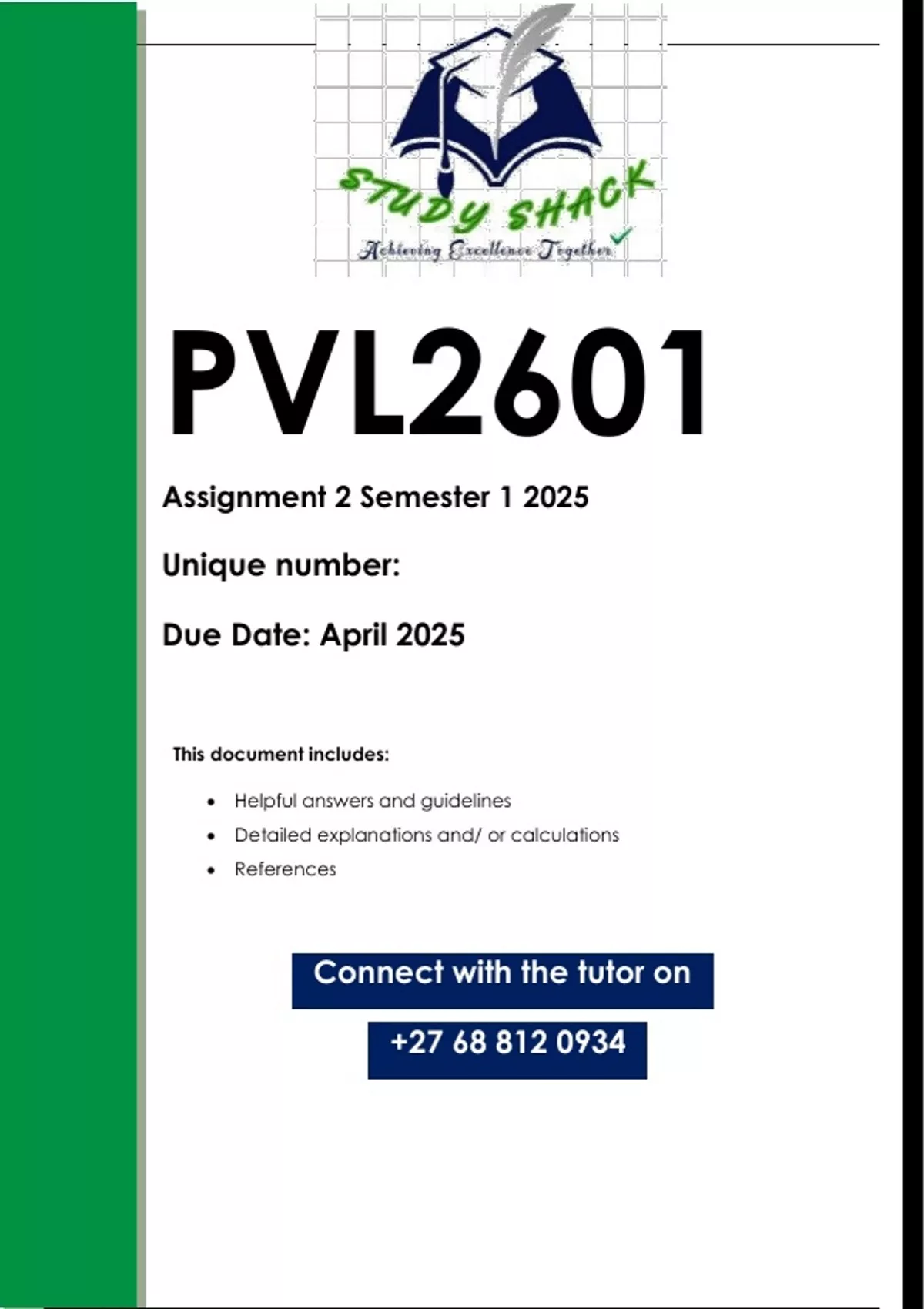 STUDY SHACK
Achieving Excellence Together

PVL2601

Assignment 2 Semester 1 2025

Unique number:

Due Date: April 2025

This document includes:

• Helpful answers and guidelines
• Detailed explanations and/ or calculations
• References

Connect with the tutor on

+27 68 812 0934